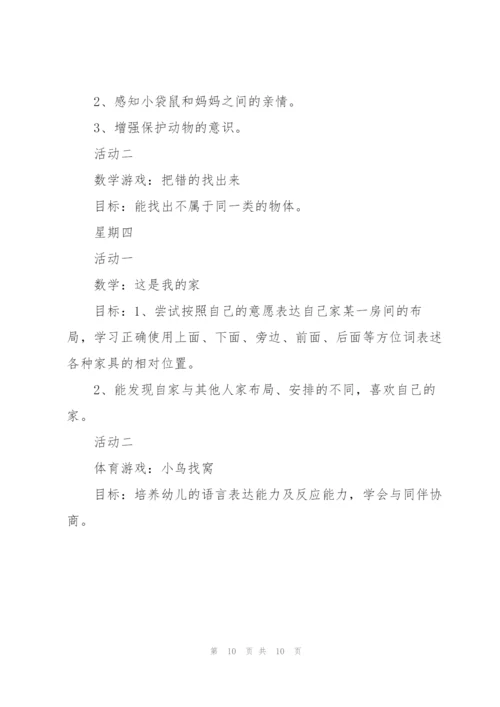 2、感知小袋鼠和妈妈之间的亲情。

3、增强保护动物的意识。

活动二

数学游戏：把错的找出来

目标：能找出不属于同一类的物体。

星期四

活动一

数学：这是我的家

目标：1、尝试按照自己的意愿表达自己家某一房间的布局，学习正确使用上面、下面、旁边、前面、后面等方位词表述各种家具的相对位置。

2、能发现自家与其他人家布局、安排的不同，喜欢自己的家。

活动二

体育游戏：小鸟找窝

目标：培养幼儿的语言表达能力及反应能力，学会与同伴协商。

第 10 页 共 10 页